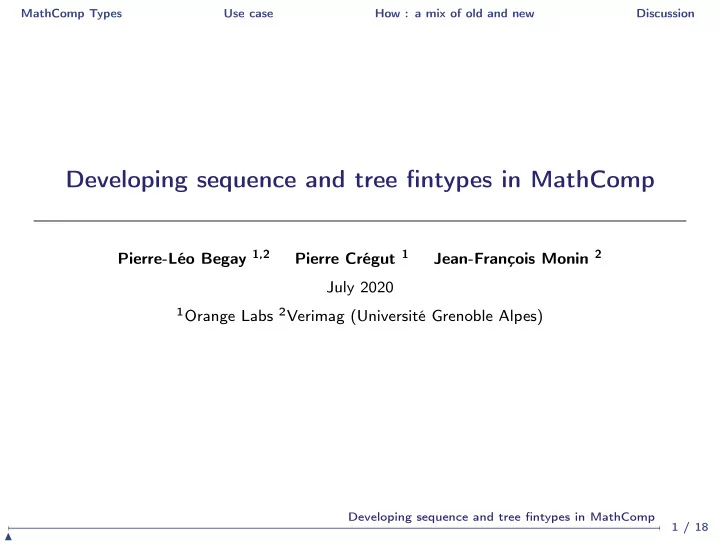 MathComp Types Use case How : a mix of old and new Discussion

Developing sequence and tree fintypes in MathComp

Pierre-Léo Begay $^{1,2}$ Pierre Crégut $^{1}$ Jean-François Monin $^{2}$

July 2020

$^{1}$Orange Labs $^{2}$Verimag (Université Grenoble Alpes)

Developing sequence and tree fintypes in MathComp 1 / 18